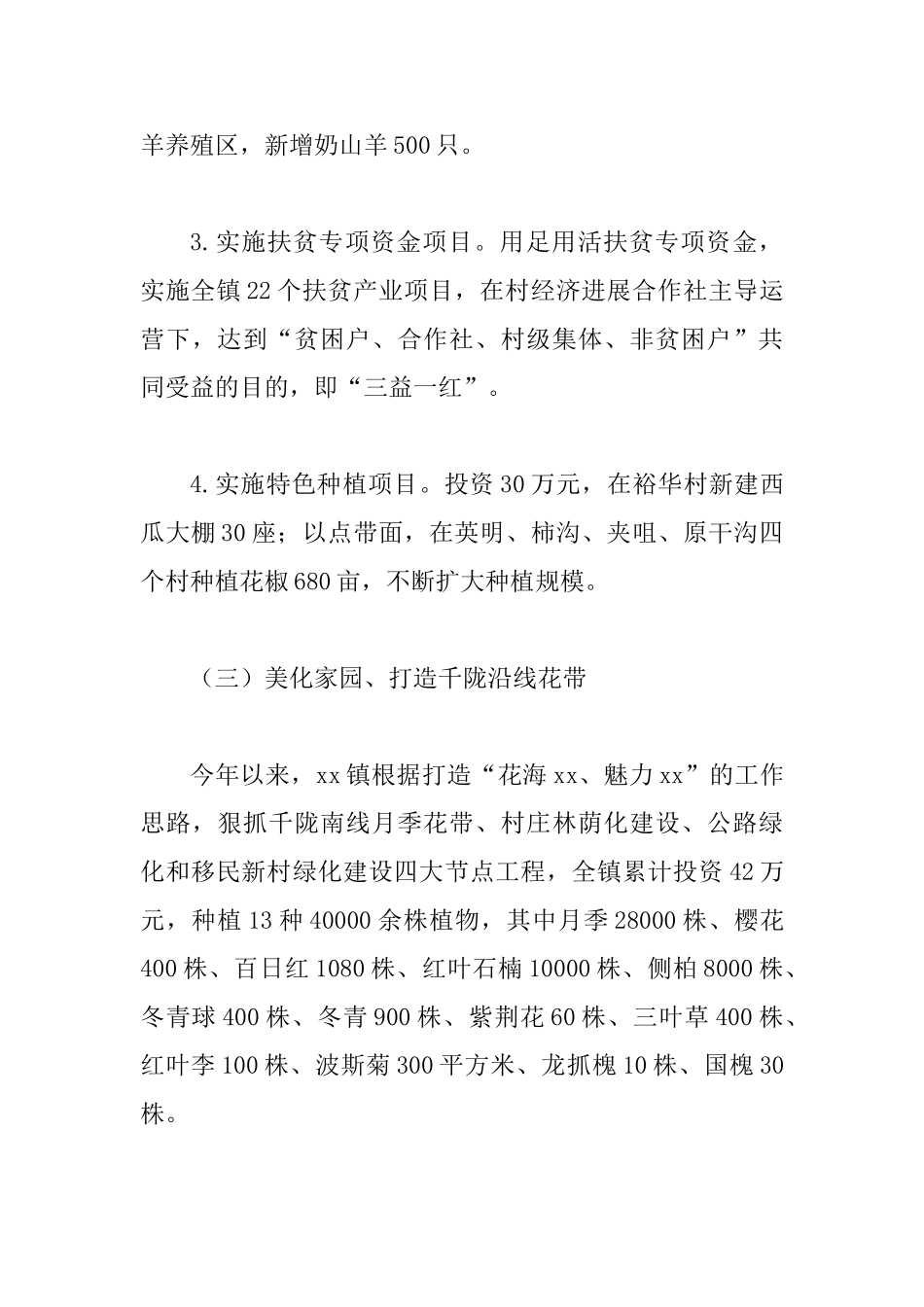 羊养殖区，新增奶山羊500只。

3.实施扶贫专项资金项目。用足用活扶贫专项资金，实施全镇22个扶贫产业项目，在村经济进展合作社主导运营下，达到“贫困户、合作社、村级集体、非贫困户”共同受益的目的，即“三益一红”。

4.实施特色种植项目。投资30万元，在裕华村新建西瓜大棚30座；以点带面，在英明、柿沟、夹咀、原干沟四个村种植花椒680亩，不断扩大种植规模。

（三）美化家园、打造千陇沿线花带

今年以来，xx镇根据打造“花海xx、魅力xx”的工作思路，狠抓千陇南线月季花带、村庄林荫化建设、公路绿化和移民新村绿化建设四大节点工程，全镇累计投资42万元，种植13种40000余株植物，其中月季28000株、樱花400株、百日红1080株、红叶石楠10000株、侧柏8000株、冬青球400株、冬青900株、紫荆花60株、三叶草400株、红叶李100株、波斯菊300平方米、龙抓槐10株、国槐30株。